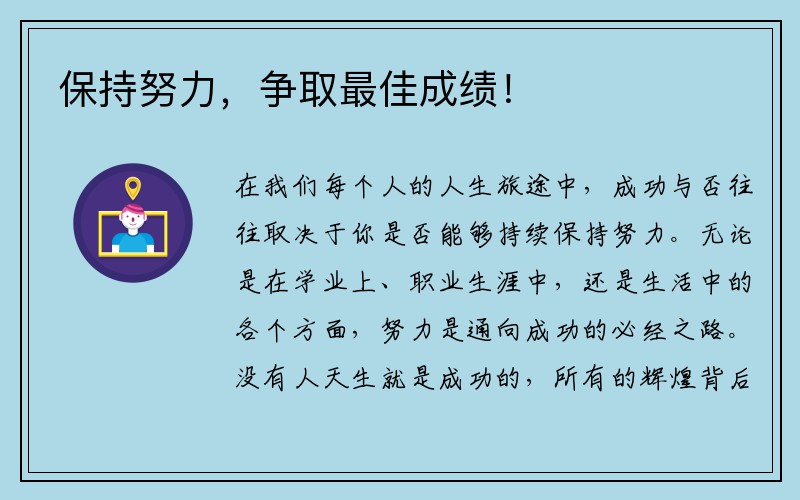 保持努力，争取最佳成绩！

在我们每个人的人生旅途中，成功与否往往取决于你是否能够持续保持努力。无论是在学业上、职业生涯中，还是生活中的各个方面，努力是通向成功的必经之路。没有人天生就是成功的，所有的辉煌背后